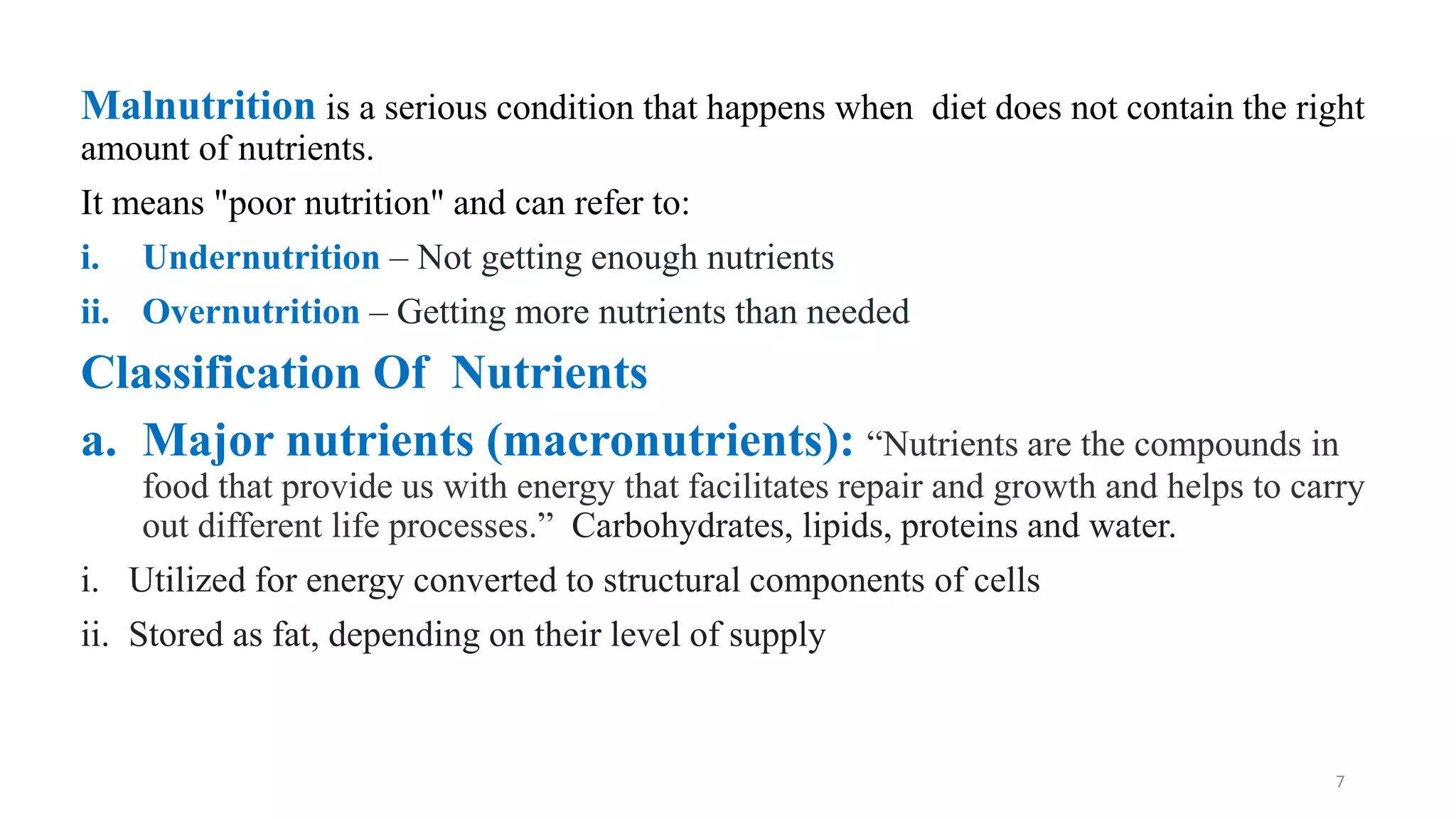 Malnutrition is a serious condition that happens when diet does not contain the right amount of nutrients.

It means "poor nutrition" and can refer to:

i. Undernutrition – Not getting enough nutrients

ii. Overnutrition – Getting more nutrients than needed

Classification Of Nutrients

a. Major nutrients (macronutrients): “Nutrients are the compounds in food that provide us with energy that facilitates repair and growth and helps to carry out different life processes.” Carbohydrates, lipids, proteins and water.

i. Utilized for energy converted to structural components of cells

ii. Stored as fat, depending on their level of supply

7